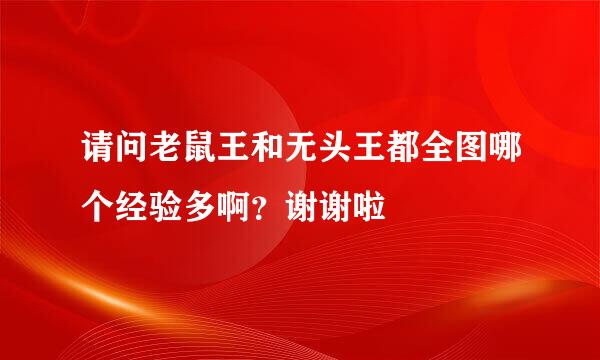 请问老鼠王和无头王都全图哪个经验多啊？谢谢啦